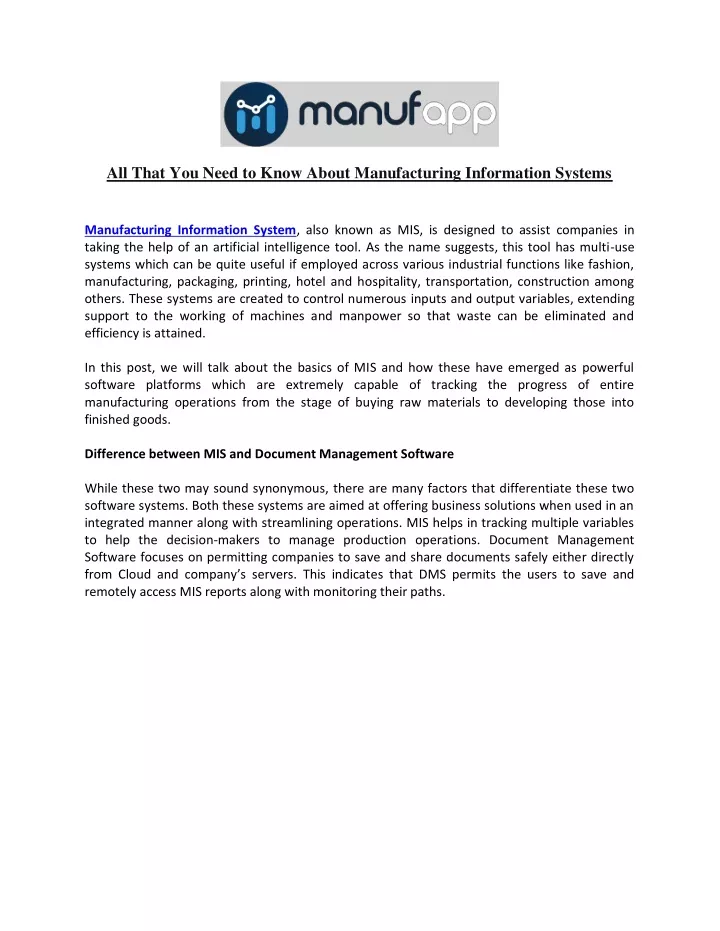 manufapp

All That You Need to Know About Manufacturing Information Systems

Manufacturing Information System, also known as MIS, is designed to assist companies in taking the help of an artificial intelligence tool. As the name suggests, this tool has multi-use systems which can be quite useful if employed across various industrial functions like fashion, manufacturing, packaging, printing, hotel and hospitality, transportation, construction among others. These systems are created to control numerous inputs and output variables, extending support to the working of machines and manpower so that waste can be eliminated and efficiency is attained.

In this post, we will talk about the basics of MIS and how these have emerged as powerful software platforms which are extremely capable of tracking the progress of entire manufacturing operations from the stage of buying raw materials to developing those into finished goods.

Difference between MIS and Document Management Software

While these two may sound synonymous, there are many factors that differentiate these two software systems. Both these systems are aimed at offering business solutions when used in an integrated manner along with streamlining operations. MIS helps in tracking multiple variables to help the decision-makers to manage production operations. Document Management Software focuses on permitting companies to save and share documents safely either directly from Cloud and company's servers. This indicates that DMS permits the users to save and remotely access MIS reports along with monitoring their paths.